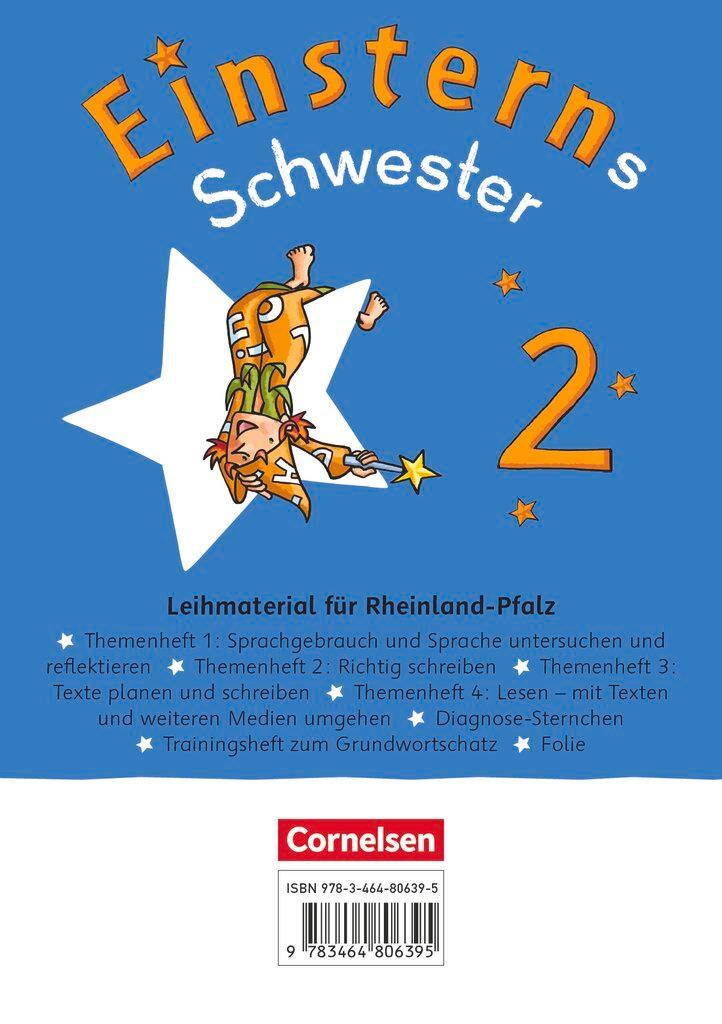 Einsterns Schwester

2

Leihmaterial für Rheinland-Pfalz

★ Themenheft 1: Sprachgebrauch und Sprache untersuchen und reflektieren ★ Themenheft 2: Richtig schreiben ★ Themenheft 3: Texte planen und schreiben ★ Themenheft 4: Lesen – mit Texten und weiteren Medien umgehen ★ Diagnose-Sternchen ★ Trainingsheft zum Grundwortschatz ★ Folie

Cornelsen

ISBN 978-3-464-80639-5

9 783464 806395